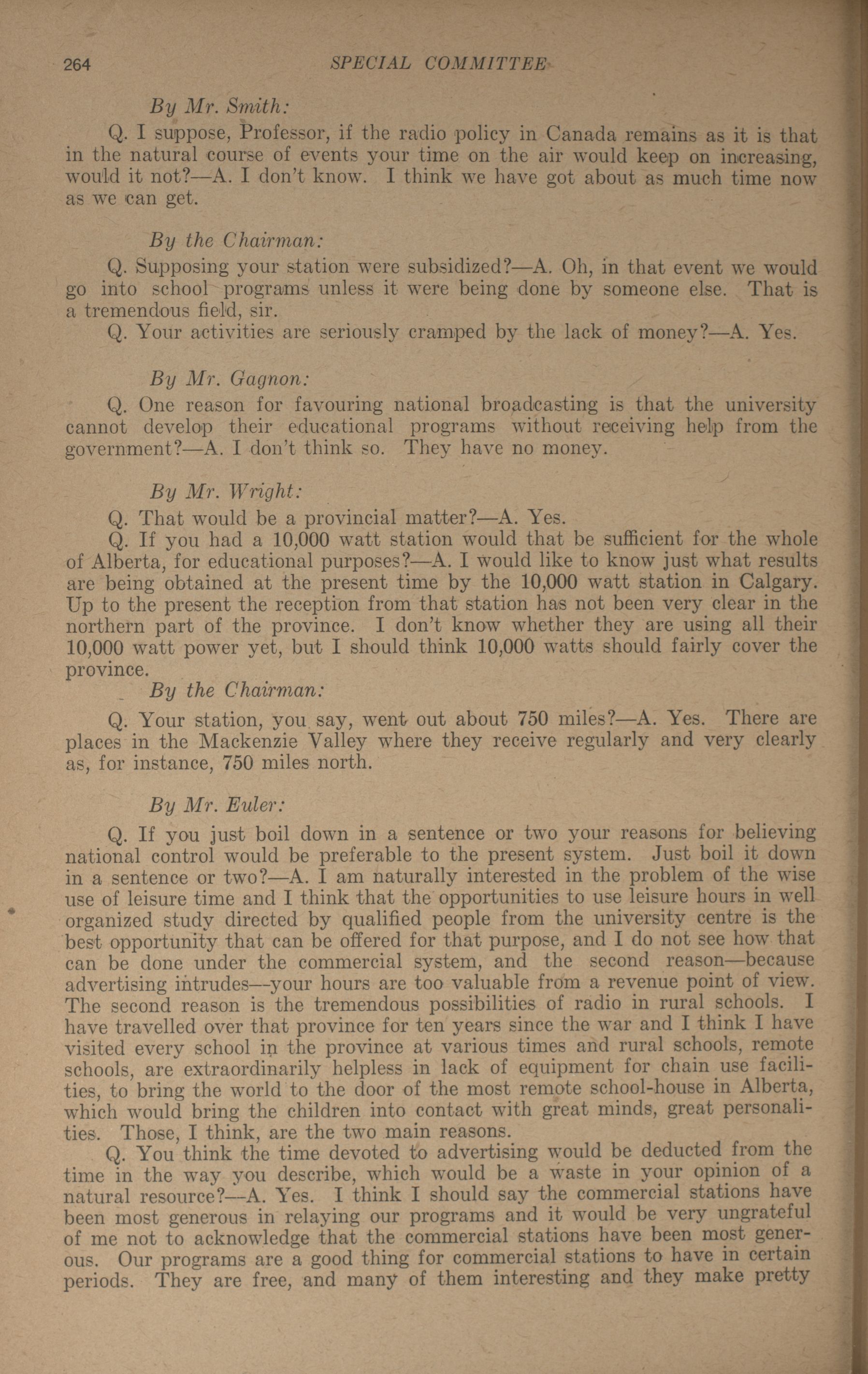 264 SPECIAL COMMITTEE

By Mr. Smith:

Q. I suppose, Professor, if the radio policy in Canada remains as it is that in the natural course of events your time on the air would keep on increasing, would it not?—A. I don't know. I think we have got about as much time now as we can get.

By the Chairman:

Q. Supposing your station were subsidized?—A. Oh, in that event we would go into school programs unless it were being done by someone else. That is a tremendous field, sir.

Q. Your activities are seriously cramped by the lack of money?—A. Yes.

By Mr. Gagnon:

Q. One reason for favouring national broadcasting is that the university cannot develop their educational programs without receiving help from the government?—A. I don't think so. They have no money.

By Mr. Wright:

Q. That would be a provincial matter?—A. Yes.

Q. If you had a 10,000 watt station would that be sufficient for the whole of Alberta, for educational purposes?—A. I would like to know just what results are being obtained at the present time by the 10,000 watt station in Calgary. Up to the present the reception from that station has not been very clear in the northern part of the province. I don't know whether they are using all their 10,000 watt power yet, but I should think 10,000 watts should fairly cover the province.

By the Chairman:

Q. Your station, you say, went out about 750 miles?—A. Yes. There are places in the Mackenzie Valley where they receive regularly and very clearly as, for instance, 750 miles north.

By Mr. Euler:

Q. If you just boil down in a sentence or two your reasons for believing national control would be preferable to the present system. Just boil it down in a sentence or two?—A. I am naturally interested in the problem of the wise use of leisure time and I think that the opportunities to use leisure hours in well organized study directed by qualified people from the university centre is the best opportunity that can be offered for that purpose, and I do not see how that can be done under the commercial system, and the second reason—because advertising intrudes—your hours are too valuable from a revenue point of view. The second reason is the tremendous possibilities of radio in rural schools. I have travelled over that province for ten years since the war and I think I have visited every school in the province at various times and rural schools, remote schools, are extraordinarily helpless in lack of equipment for chain use facilities, to bring the world to the door of the most remote school-house in Alberta, which would bring the children into contact with great minds, great personalities. Those, I think, are the two main reasons.

Q. You think the time devoted to advertising would be deducted from the time in the way you describe, which would be a waste in your opinion of a natural resource?—A. Yes. I think I should say the commercial stations have been most generous in relaying our programs and it would be very ungrateful of me not to acknowledge that the commercial stations have been most generous. Our programs are a good thing for commercial stations to have in certain periods. They are free, and many of them interesting and they make pretty